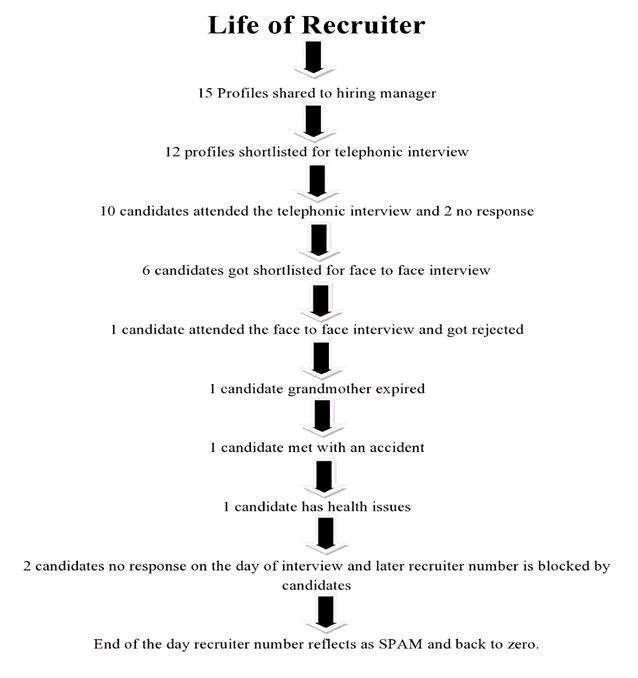 Life of Recruiter

15 Profiles shared to hiring manager

12 profiles shortlisted for telephonic interview

10 candidates attended the telephonic interview and 2 no response

6 candidates got shortlisted for face to face interview

1 candidate attended the face to face interview and got rejected

1 candidate grandmother expired

1 candidate met with an accident

1 candidate has health issues

2 candidates no response on the day of interview and later recruiter number is blocked by candidates

End of the day recruiter number reflects as SPAM and back to zero.